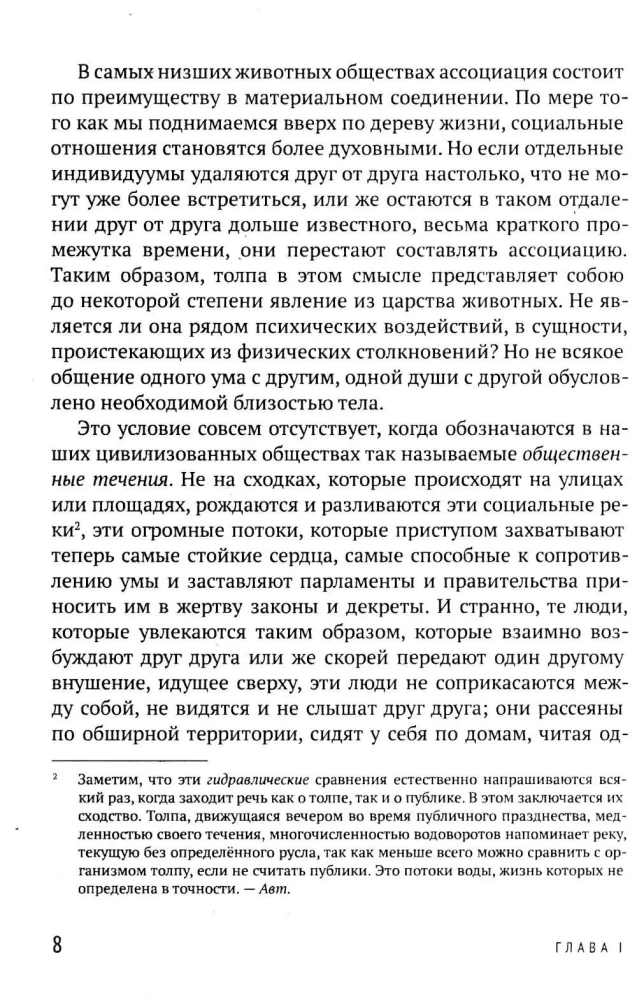 В самых низших животных обществах ассоциация состоит по преимуществу в материальном соединении. По мере того как мы поднимаемся вверх по дереву жизни, социальные отношения становятся более духовными. Но если отдельные индивидуумы удаляются друг от друга настолько, что не могут уже более встретиться, или же остаются в таком отдалении друг от друга дольше известного, весьма краткого промежутка времени, они перестают составлять ассоциацию. Таким образом, толпа в этом смысле представляет собою до некоторой степени явление из царства животных. Не является ли она рядом психических воздействий, в сущности, проистекающих из физических столкновений? Но не всякое общение одного ума с другим, одной души с другой обусловлено необходимой близостью тела.

Это условие совсем отсутствует, когда обозначаются в наших цивилизованных обществах так называемые общественные течения. Не на сходках, которые происходят на улицах или площадях, рождаются и разливаются эти социальные реки$^{2}$, эти огромные потоки, которые приступом захватывают теперь самые стойкие сердца, самые способные к сопротивлению умы и заставляют парламенты и правительства приносить им в жертву законы и декреты. И странно, те люди, которые увлекаются таким образом, которые взаимно возбуждают друг друга или же скорей передают один другому внушение, идущее сверху, эти люди не соприкасаются между собой, не видятся и не слышат друг друга; они рассеяны по обширной территории, сидят у себя по домам, читая од-

$^{2}$ Заметим, что эти гидравлические сравнения естественно напрашиваются всякий раз, когда заходит речь как о толпе, так и о публике. В этом заключается их сходство. Толпа, движущаяся вечером во время публичного празднества, медленностью своего течения, многочисленностью водоворотов напоминает реку, текущую без определённого русла, так как меньше всего можно сравнить с организмом толпу, если не считать публики. Это потоки воды, жизнь которых не определена в точности. — Авт.

8 ГЛАВА I